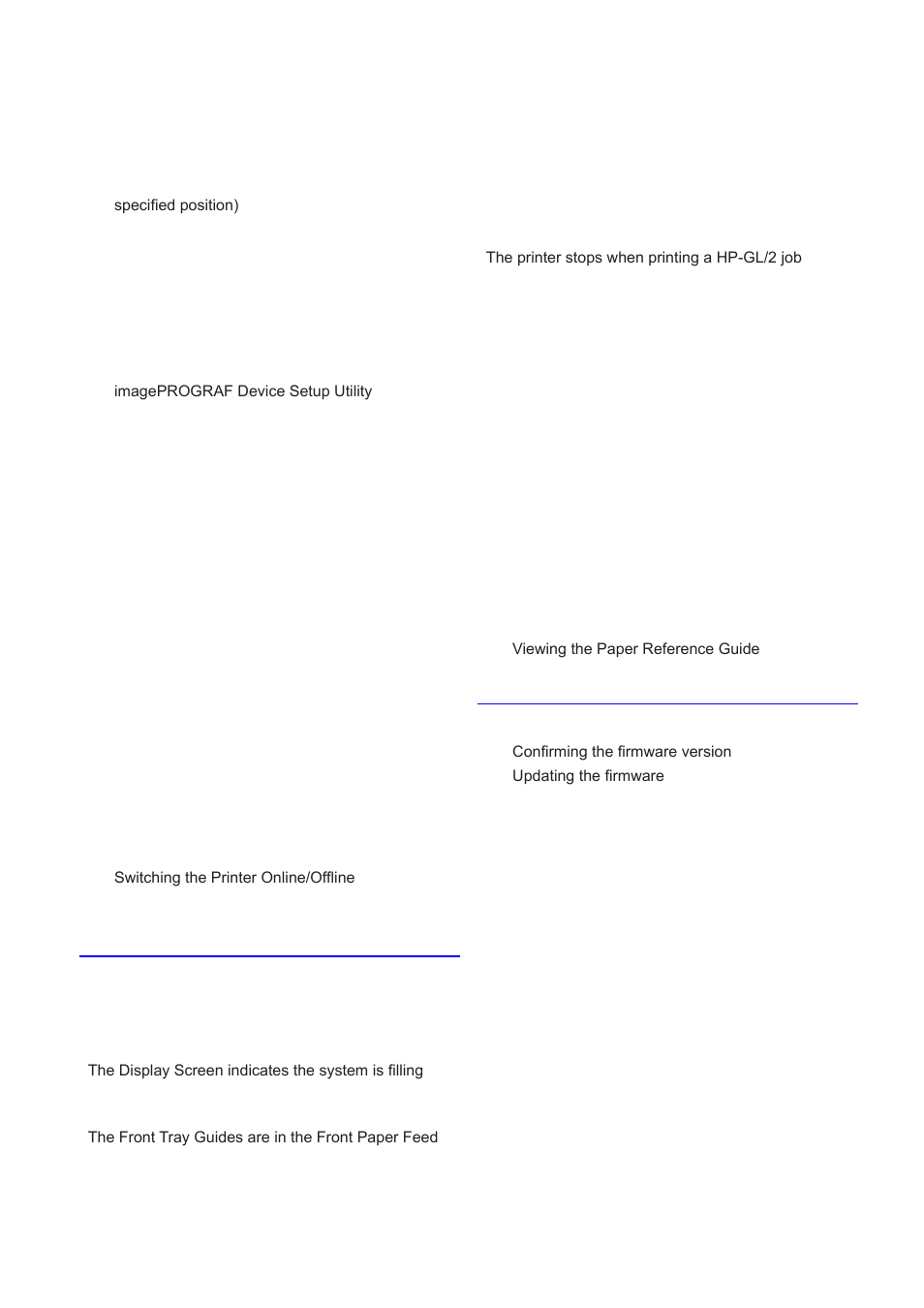 specified position)

imagePROGRAF Device Setup Utility

Switching the Printer Online/Offline

The Display Screen indicates the system is filling

The Front Tray Guides are in the Front Paper Feed

The printer stops when printing a HP-GL/2 job

Viewing the Paper Reference Guide

Confirming the firmware version
Updating the firmware